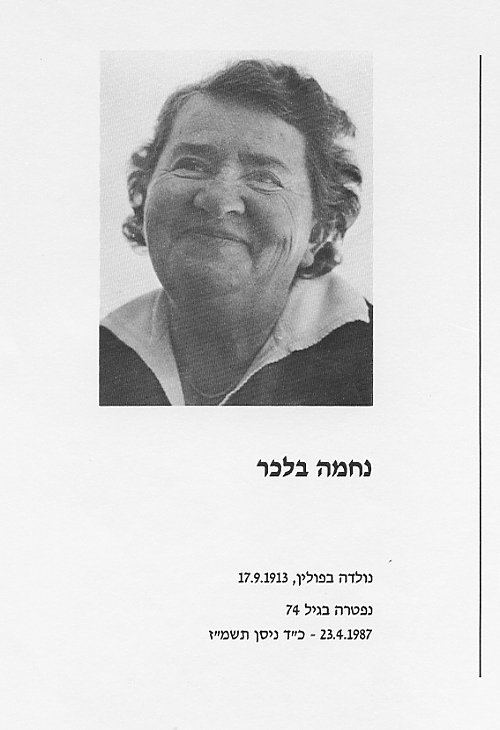 נחמה בלכר

נולדה בפולין, 17.9.1913

נפטרה בגיל 74

23.4.1987 - כ״ד ניסן תשמ״ז